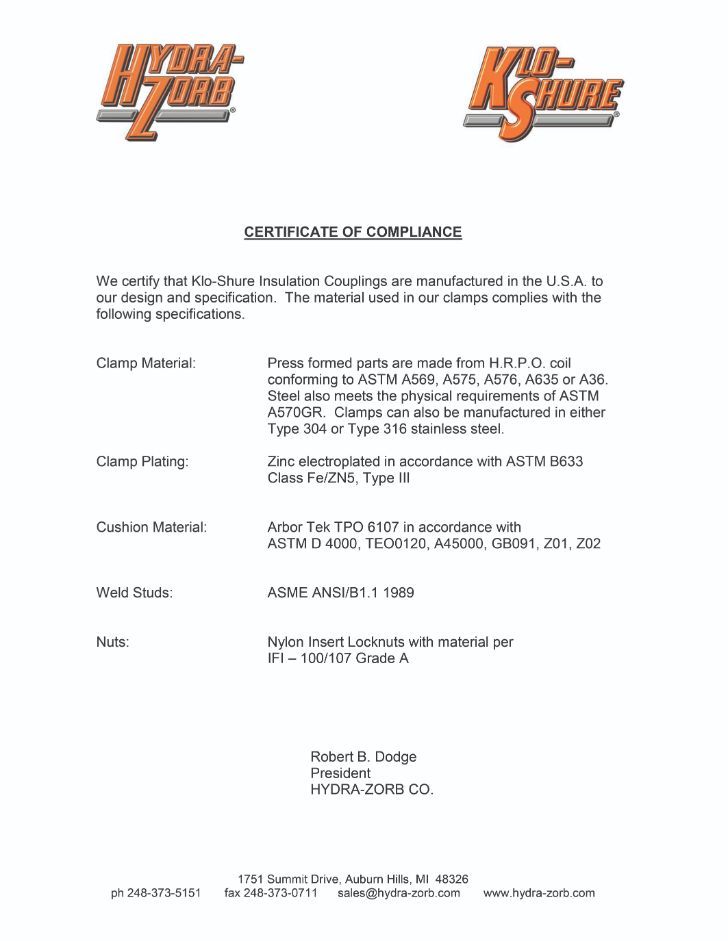 HYDRA-ZORB®

KLO-SHURE®

CERTIFICATE OF COMPLIANCE

We certify that Klo-Shure Insulation Couplings are manufactured in the U.S.A. to our design and specification. The material used in our clamps complies with the following specifications.

Clamp Material: Press formed parts are made from H.R.P.O. coil conforming to ASTM A569, A575, A576, A635 or A36. Steel also meets the physical requirements of ASTM A570GR. Clamps can also be manufactured in either Type 304 or Type 316 stainless steel.

Clamp Plating: Zinc electroplated in accordance with ASTM B633 Class Fe/ZN5, Type III

Cushion Material: Arbor Tek TPO 6107 in accordance with ASTM D 4000, TEO0120, A45000, GB091, Z01, Z02

Weld Studs: ASME ANSI/B1.1 1989

Nuts: Nylon Insert Locknuts with material per IFI – 100/107 Grade A

Robert B. Dodge
President
HYDRA-ZORB CO.

1751 Summit Drive, Auburn Hills, MI 48326
ph 248-373-5151 fax 248-373-0711 sales@hydra-zorb.com www.hydra-zorb.com